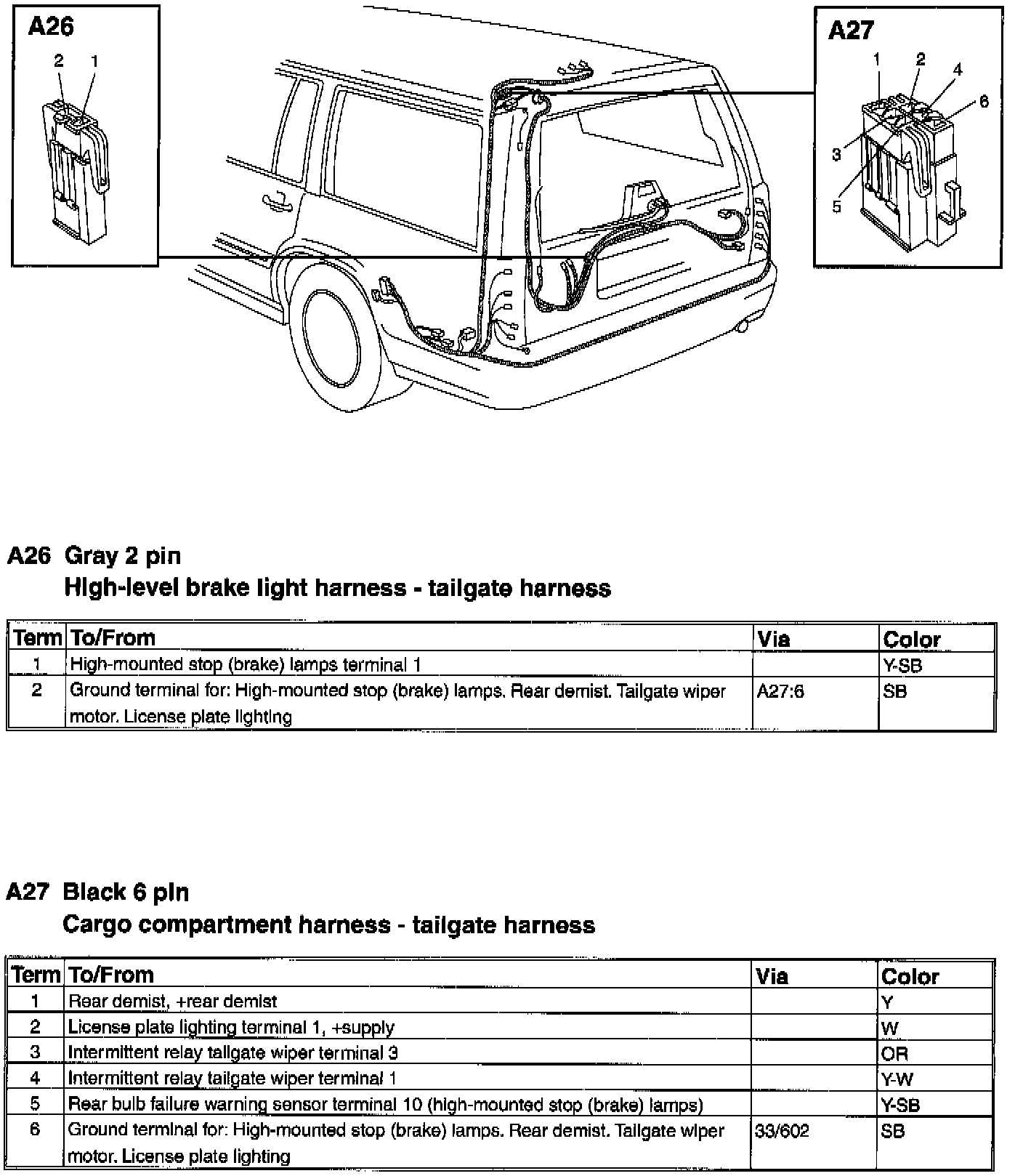 A26

2 1

A27

1 2 4 6 3 5

A26 Gray 2 pin
High-level brake light harness - tailgate harness

| Term | To/From | Via | Color |
|---|---|---|---|
| 1 | High-mounted stop (brake) lamps terminal 1 | | Y-SB |
| 2 | Ground terminal for: High-mounted stop (brake) lamps. Rear demist. Tailgate wiper motor. License plate lighting | A27:6 | SB |

A27 Black 6 pin
Cargo compartment harness - tailgate harness

| Term | To/From | Via | Color |
|---|---|---|---|
| 1 | Rear demist, +rear demist | | Y |
| 2 | License plate lighting terminal 1, +supply | | W |
| 3 | Intermittent relay tailgate wiper terminal 3 | | OR |
| 4 | Intermittent relay tailgate wiper terminal 1 | | Y-W |
| 5 | Rear bulb failure warning sensor terminal 10 (high-mounted stop (brake) lamps) | | Y-SB |
| 6 | Ground terminal for: High-mounted stop (brake) lamps. Rear demist. Tailgate wiper motor. License plate lighting | 33/602 | SB |